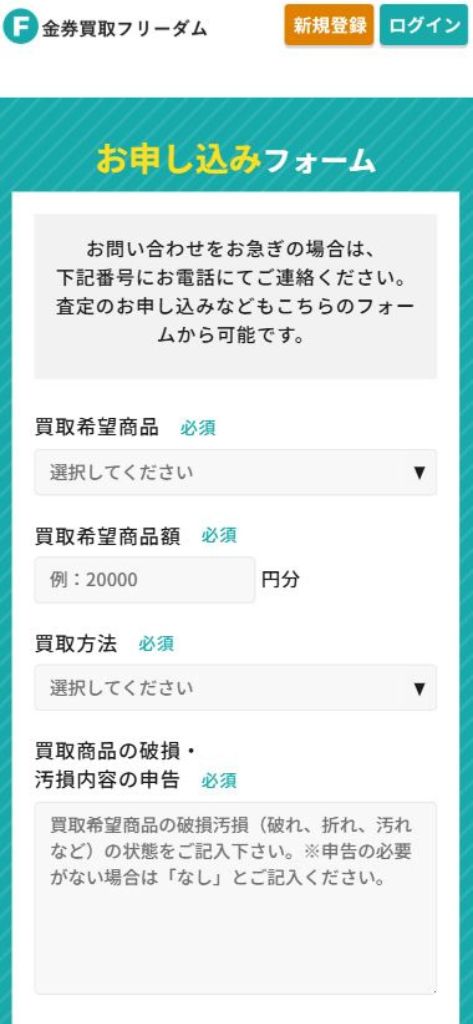 F 金券買取フリーダム

新規登録 ログイン

お申し込みフォーム

お問い合わせをお急ぎの場合は、下記番号にお電話にてご連絡ください。査定のお申し込みなどもこちらのフォームから可能です。

買取希望商品 必須

選択してください ▼

買取希望商品額 必須

例：20000 円分

買取方法 必須

選択してください ▼

買取商品の破損・汚損内容の申告 必須

買取希望商品の破損汚損（破れ、折れ、汚れなど）の状態をご記入下さい。※申告の必要がない場合は「なし」とご記入ください。